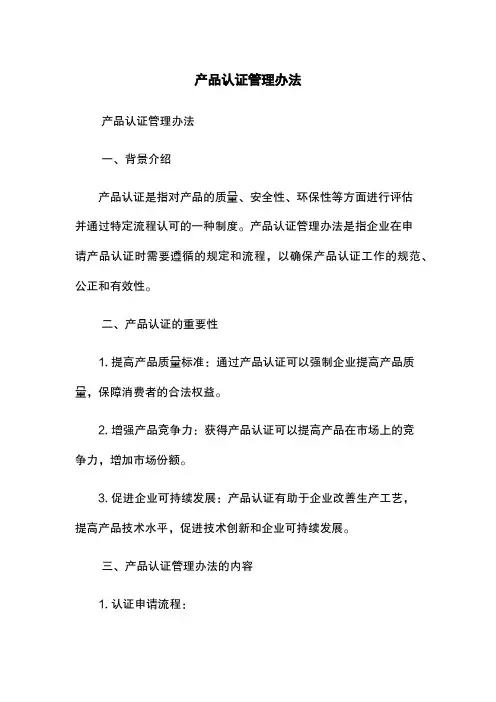 产品认证管理办法

产品认证管理办法

一、背景介绍

产品认证是指对产品的质量、安全性、环保性等方面进行评估并通过特定流程认可的一种制度。产品认证管理办法是指企业在申请产品认证时需要遵循的规定和流程，以确保产品认证工作的规范、公正和有效性。

二、产品认证的重要性

1. 提高产品质量标准：通过产品认证可以强制企业提高产品质量，保障消费者的合法权益。

2. 增强产品竞争力：获得产品认证可以提高产品在市场上的竞争力，增加市场份额。

3. 促进企业可持续发展：产品认证有助于企业改善生产工艺，提高产品技术水平，促进技术创新和企业可持续发展。

三、产品认证管理办法的内容

1. 认证申请流程：